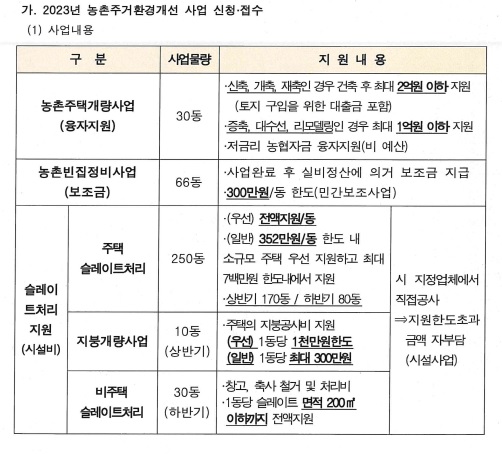 가. 2023년 농촌주거환경개선 사업 신청·접수

(1) 사업내용

| 구 분 | | 사업물량 | 지 원 내 용 | |
|---|---|---|---|---|
| 농촌주택개량사업 (융자지원) | | 30동 | ·신축, 개축, 재축인 경우 건축 후 최대 2억원 이하 지원 (토지 구입을 위한 대출금 포함) ·증축, 대수선, 리모델링인 경우 최대 1억원 이하 지원 ·저금리 농협자금 융자지원(비 예산) | |
| 농촌빈집정비사업 (보조금) | | 66동 | ·사업완료 후 실비정산에 의거 보조금 지급 ·300만원/동 한도(민간보조사업) | |
| 슬레이트처리 지원 (시설비) | 주택 슬레이트처리 | 250동 | ·(우선) 전액지원/동 ·(일반) 352만원/동 한도 내 소규모 주택 우선 지원하고 최대 7백만원 한도내에서 지원 ·상반기 170동 / 하반기 80동 | 시 지정업체에서 직접공사 ⇒지원한도초과 금액 자부담 (시설사업) |
| | 지붕개량사업 | 10동 (상반기) | ·주택의 지붕공사비 지원 (우선) 1동당 1천만원한도 (일반) 1동당 최대 300만원 | |
| | 비주택 슬레이트처리 | 30동 (하반기) | ·창고, 축사 철거 및 처리비 ·1동당 슬레이트 면적 200㎡ 이하까지 전액지원 | |